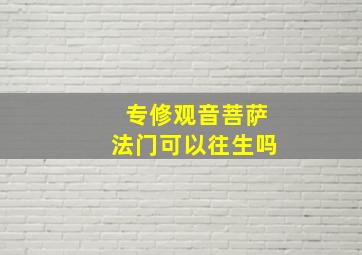 专修观音菩萨
法门可以往生吗